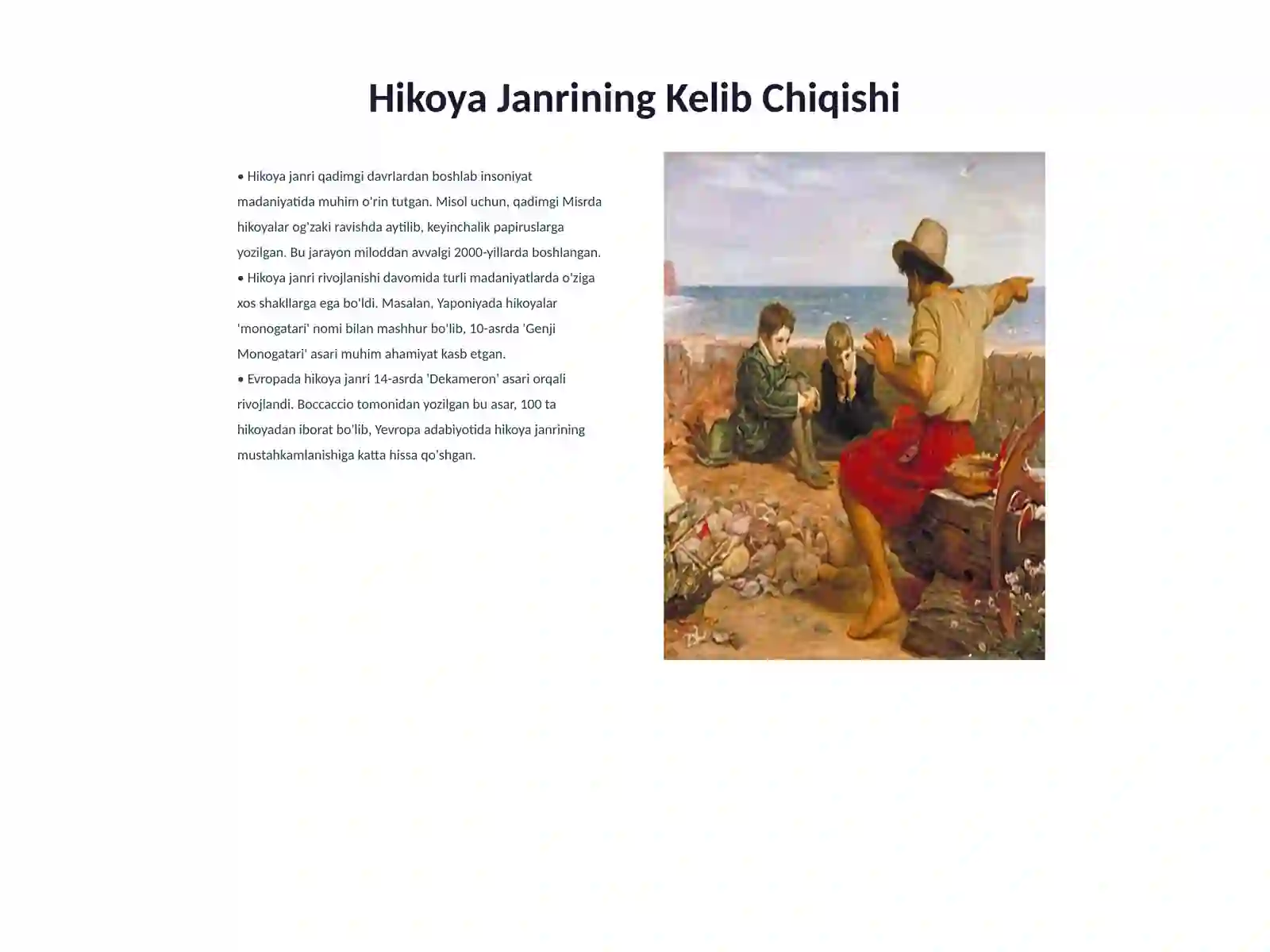 Hikoya Janrining Kelib Chiqishi

• Hikoya janri qadimgi davrlardan boshlab insoniyat madaniyatida muhim o'rin tutgan. Misol uchun, qadimgi Misrda hikoyalar og'zaki ravishda aytilib, keyinchalik papiruslarga yozilgan. Bu jarayon miloddan avvalgi 2000-yillarda boshlangan.
• Hikoya janri rivojlanishi davomida turli madaniyatlarda o'ziga xos shakllarga ega bo'ldi. Masalan, Yaponiyada hikoyalar 'monogatari' nomi bilan mashhur bo'lib, 10-asrda 'Genji Monogatari' asari muhim ahamiyat kasb etgan.
• Evropada hikoya janri 14-asrda 'Dekameron' asari orqali rivojlandi. Boccaccio tomonidan yozilgan bu asar, 100 ta hikoyadan iborat bo'lib, Yevropa adabiyotida hikoya janrining mustahkamlanishiga katta hissa qo'shgan.